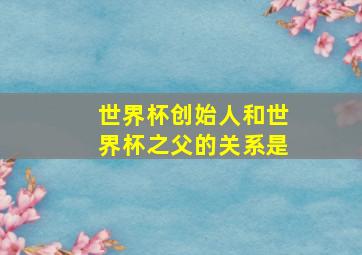 世界杯创始人和世界杯之父的关系是